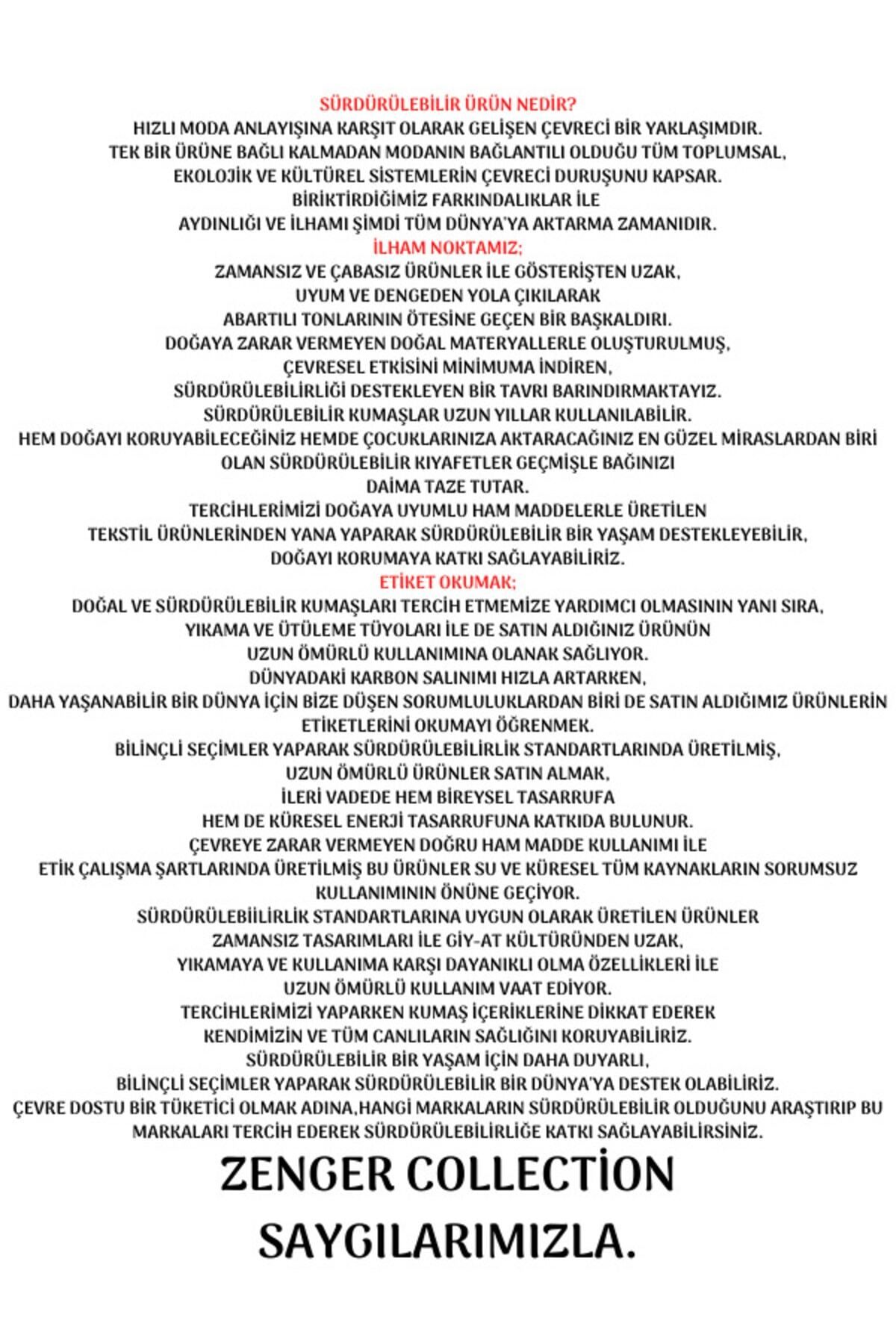 SÜRDÜRÜLEBİLİR ÜRÜN NEDİR?
HIZLI MODA ANLAYIŞINA KARŞIT OLARAK GELİŞEN ÇEVRECİ BİR YAKLAŞIMDIR.
TEK BİR ÜRÜNE BAĞLI KALMADAN MODANIN BAĞLANTILI OLDUĞU TÜM TOPLUMSAL,
EKOLOJİK VE KÜLTÜREL SİSTEMLERİN ÇEVRECİ DURUŞUNU KAPSAR.
BİRİKTİRDİĞİMİZ FARKINDALIKLAR İLE
AYDINLIĞI VE İLHAMI ŞİMDİ TÜM DÜNYA'YA AKTARMA ZAMANIDIR.
İLHAM NOKTAMIZ;
ZAMANSIZ VE ÇABASIZ ÜRÜNLER İLE GÖSTERİŞTEN UZAK,
UYUM VE DENGEDEN YOLA ÇIKILARAK
ABARTILI TONLARININ ÖTESİNE GEÇEN BİR BAŞKALDIRI.
DOĞAYA ZARAR VERMEYEN DOĞAL MATERYALLERLE OLUŞTURULMUŞ,
ÇEVRESEL ETKİSİNİ MİNİMUMA İNDİREN,
SÜRDÜRÜLEBİLİRLİĞİ DESTEKLEYEN BİR TAVRI BARINDIRMAKTAYIZ.
SÜRDÜRÜLEBİLİR KUMAŞLAR UZUN YILLAR KULLANILABİLİR.
HEM DOĞAYI KORUYABİLECEĞİNİZ HEMDE ÇOCUKLARINIZA AKTARACAĞINIZ EN GÜZEL MİRASLARDAN BİRİ
OLAN SÜRDÜRÜLEBİLİR KIYAFETLER GEÇMİŞLE BAĞINIZI
DAİMA TAZE TUTAR.
TERCİHLERİMİZİ DOĞAYA UYUMLU HAM MADDELERLE ÜRETİLEN
TEKSTİL ÜRÜNLERİNDEN YANA YAPARAK SÜRDÜRÜLEBİLİR BİR YAŞAM DESTEKLEYEBİLİR,
DOĞAYI KORUMAYA KATKI SAĞLAYABİLİRİZ.
ETİKET OKUMAK;
DOĞAL VE SÜRDÜRÜLEBİLİR KUMAŞLARI TERCİH ETMEMİZE YARDIMCI OLMASININ YANI SIRA,
YIKAMA VE ÜTÜLEME TÜYOLARI İLE DE SATIN ALDIĞINIZ ÜRÜNÜN
UZUN ÖMÜRLÜ KULLANIMINA OLANAK SAĞLIYOR.
DÜNYADAKİ KARBON SALINIMI HIZLA ARTARKEN,
DAHA YAŞANABİLİR BİR DÜNYA İÇİN BİZE DÜŞEN SORUMLULUKLARDAN BİRİ DE SATIN ALDIĞIMIZ ÜRÜNLERİN
ETİKETLERİNİ OKUMAYI ÖĞRENMEK.
BİLİNÇLİ SEÇİMLER YAPARAK SÜRDÜRÜLEBİLİRLİK STANDARTLARINDA ÜRETİLMİŞ,
UZUN ÖMÜRLÜ ÜRÜNLER SATIN ALMAK,
İLERİ VADEDE HEM BİREYSEL TASARRUFA
HEM DE KÜRESEL ENERJİ TASARRUFUNA KATKIDA BULUNUR.
ÇEVREYE ZARAR VERMEYEN DOĞRU HAM MADDE KULLANIMI İLE
ETİK ÇALIŞMA ŞARTLARINDA ÜRETİLMİŞ BU ÜRÜNLER SU VE KÜRESEL TÜM KAYNAKLARIN SORUMSUZ
KULLANIMININ ÖNÜNE GEÇİYOR.
SÜRDÜRÜLEBİİLİRLİK STANDARTLARINA UYGUN OLARAK ÜRETİLEN ÜRÜNLER
ZAMANSIZ TASARIMLARI İLE GİY-AT KÜLTÜRÜNDEN UZAK,
YIKAMAYA VE KULLANIMA KARŞI DAYANIKLI OLMA ÖZELLİKLERİ İLE
UZUN ÖMÜRLÜ KULLANIM VAAT EDİYOR.
TERCİHLERİMİZİ YAPARKEN KUMAŞ İÇERİKLERİNE DİKKAT EDEREK
KENDİMİZİN VE TÜM CANLILARIN SAĞLIĞINI KORUYABİLİRİZ.
SÜRDÜRÜLEBİLİR BİR YAŞAM İÇİN DAHA DUYARLI,
BİLİNÇLİ SEÇİMLER YAPARAK SÜRDÜRÜLEBİLİR BİR DÜNYA'YA DESTEK OLABİLİRİZ.
ÇEVRE DOSTU BİR TÜKETİCİ OLMAK ADINA,HANGİ MARKALARIN SÜRDÜRÜLEBİLİR OLDUĞUNU ARAŞTIRIP BU
MARKALARI TERCİH EDEREK SÜRDÜRÜLEBİLİRLİĞE KATKI SAĞLAYABİLİRSİNİZ.

ZENGER COLLECTİON

SAYGILARIMIZLA.